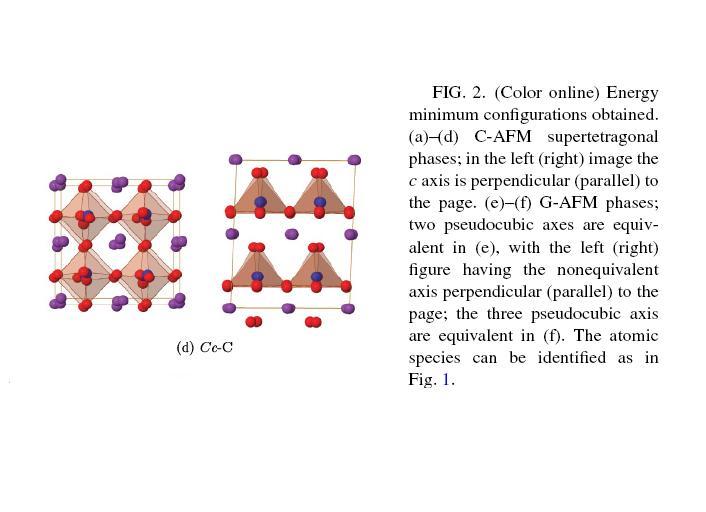 (d) Cc-C

FIG. 2. (Color online) Energy minimum configurations obtained. (a)–(d) C-AFM supertetragonal phases; in the left (right) image the c axis is perpendicular (parallel) to the page. (e)–(f) G-AFM phases; two pseudocubic axes are equivalent in (e), with the left (right) figure having the nonequivalent axis perpendicular (parallel) to the page; the three pseudocubic axis are equivalent in (f). The atomic species can be identified as in Fig. 1.